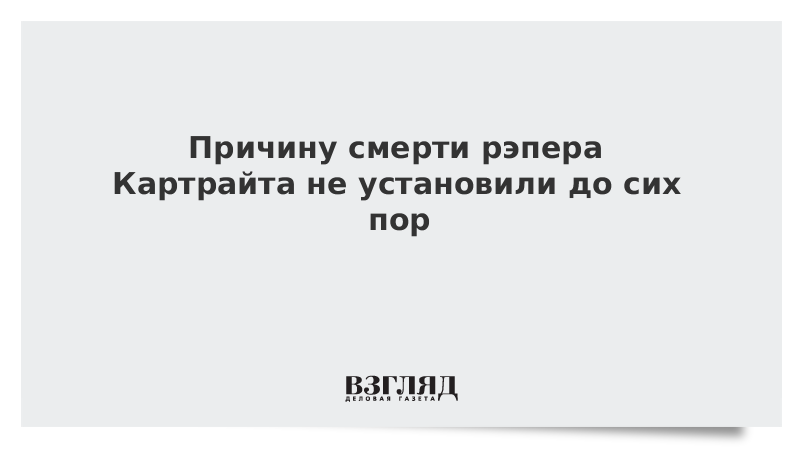 Причину смерти рэпера Картрайта не установили до сих пор

ВЗГЛЯД
ДЕЛОВАЯ ГАЗЕТА